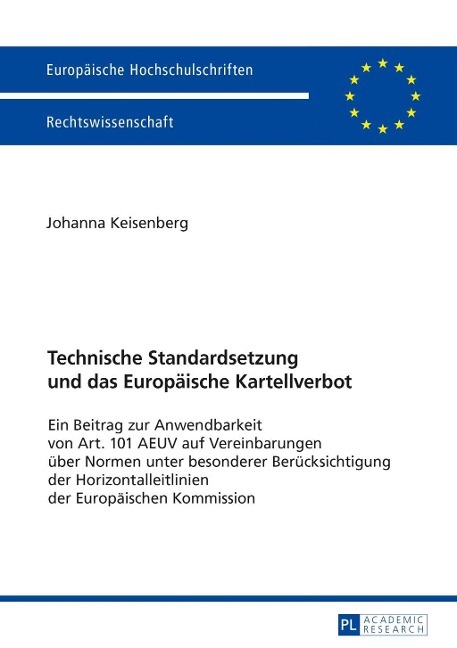 Europäische Hochschulschriften

Rechtswissenschaft

Johanna Keisenberg

Technische Standardsetzung und das Europäische Kartellverbot

Ein Beitrag zur Anwendbarkeit von Art. 101 AEUV auf Vereinbarungen über Normen unter besonderer Berücksichtigung der Horizontalleitlinien der Europäischen Kommission

PL ACADEMIC RESEARCH